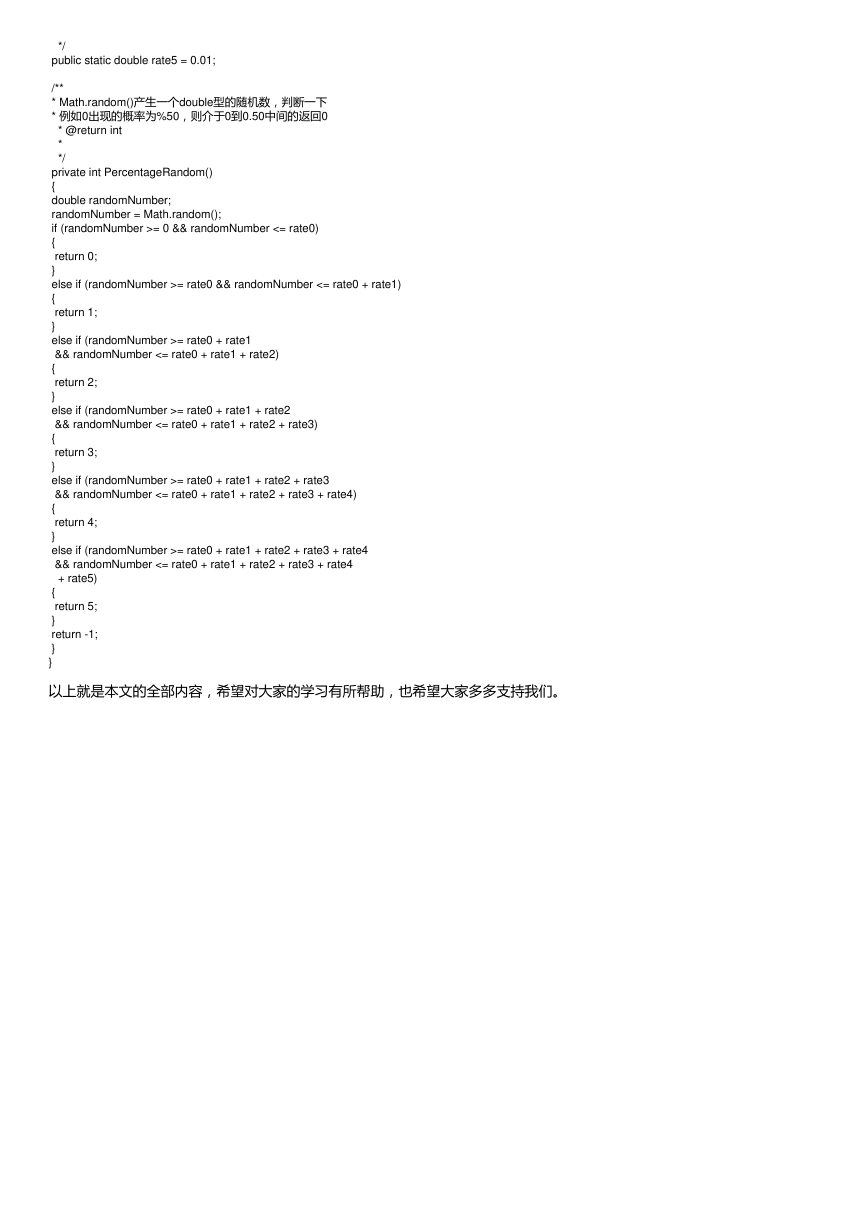 */
public static double rate5 = 0.01;

/**
* Math.random()产生一个double型的随机数，判断一下
* 例如0出现的概率为%50，则介于0到0.50中间的返回0
* @return int
*
*/
private int PercentageRandom()
{
double randomNumber;
randomNumber = Math.random();
if (randomNumber >= 0 && randomNumber <= rate0)
{
return 0;
}
else if (randomNumber >= rate0 && randomNumber <= rate0 + rate1)
{
return 1;
}
else if (randomNumber >= rate0 + rate1
&& randomNumber <= rate0 + rate1 + rate2)
{
return 2;
}
else if (randomNumber >= rate0 + rate1 + rate2
&& randomNumber <= rate0 + rate1 + rate2 + rate3)
{
return 3;
}
else if (randomNumber >= rate0 + rate1 + rate2 + rate3
&& randomNumber <= rate0 + rate1 + rate2 + rate3 + rate4)
{
return 4;
}
else if (randomNumber >= rate0 + rate1 + rate2 + rate3 + rate4
&& randomNumber <= rate0 + rate1 + rate2 + rate3 + rate4
+ rate5)
{
return 5;
}
return -1;
}
}

以上就是本文的全部内容，希望对大家的学习有所帮助，也希望大家多多支持我们。